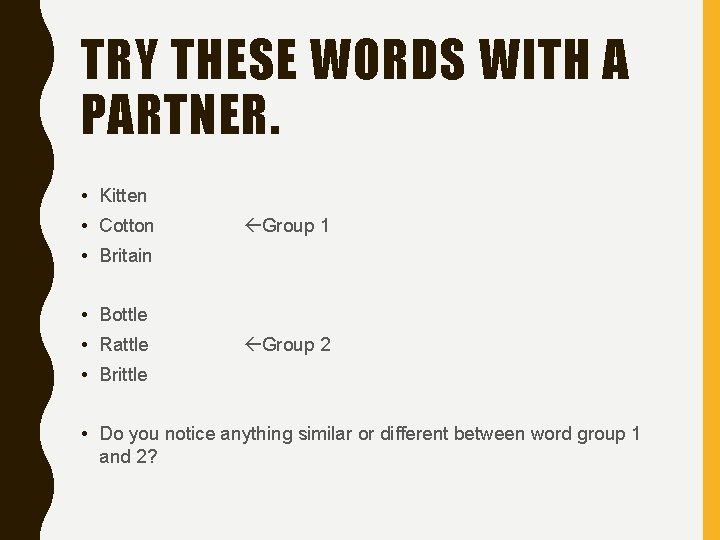 TRY THESE WORDS WITH A PARTNER.

• Kitten
• Cotton ←Group 1
• Britain

• Bottle
• Rattle ←Group 2
• Brittle

• Do you notice anything similar or different between word group 1 and 2?